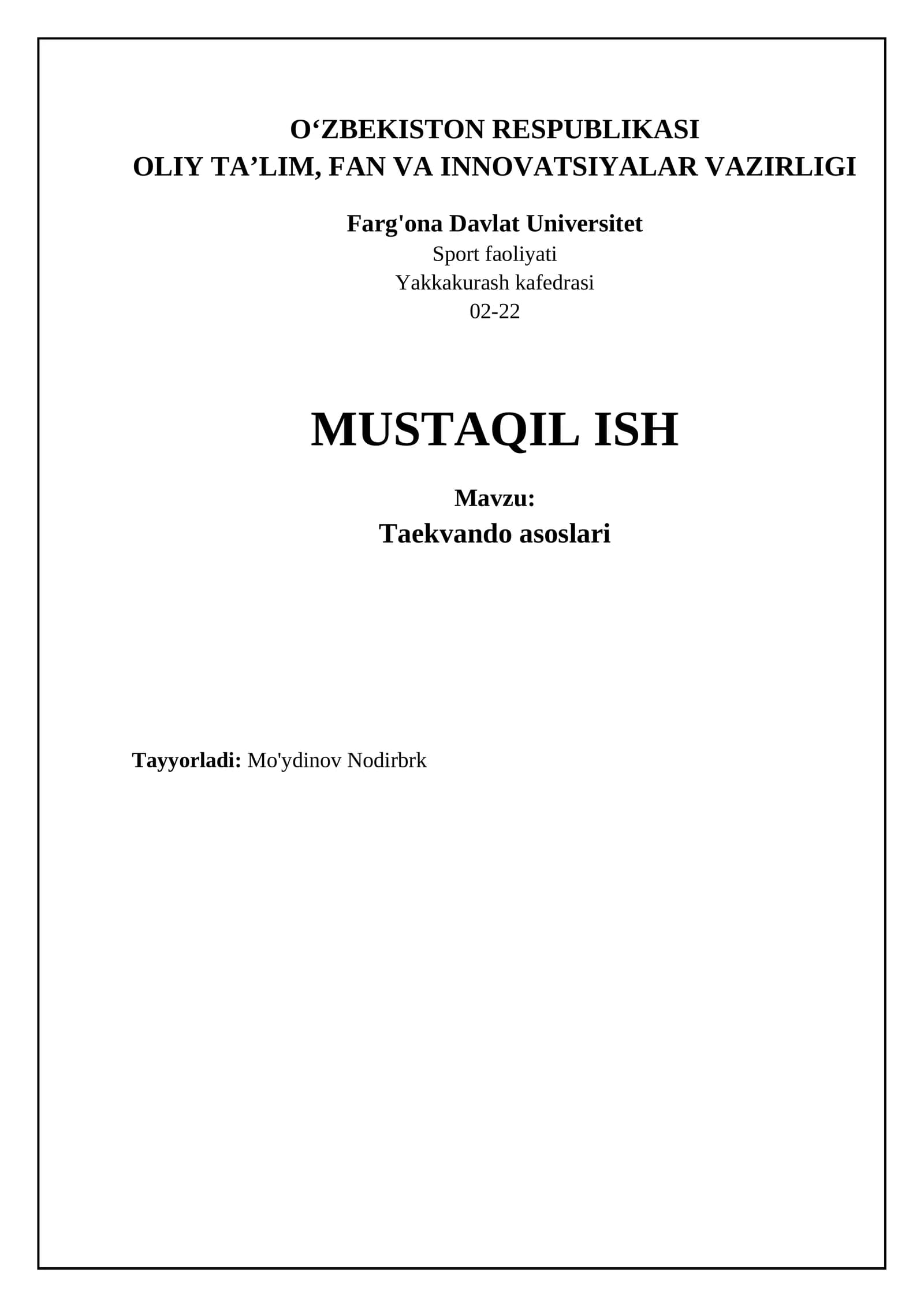 O'ZBEKISTON RESPUBLIKASI
OLIY TA'LIM, FAN VA INNOVATSIYALAR VAZIRLIGI

Farg'ona Davlat Universitet
Sport faoliyati
Yakkakurash kafedrasi
02-22

MUSTAQIL ISH

Mavzu:
Taekvando asoslari

Tayyorladi: Mo'ydinov Nodirbrk